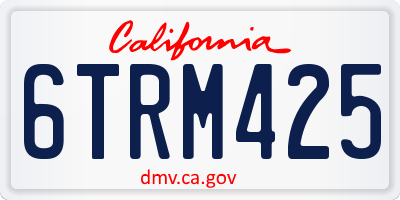 California

6TRM425

dmv.ca.gov